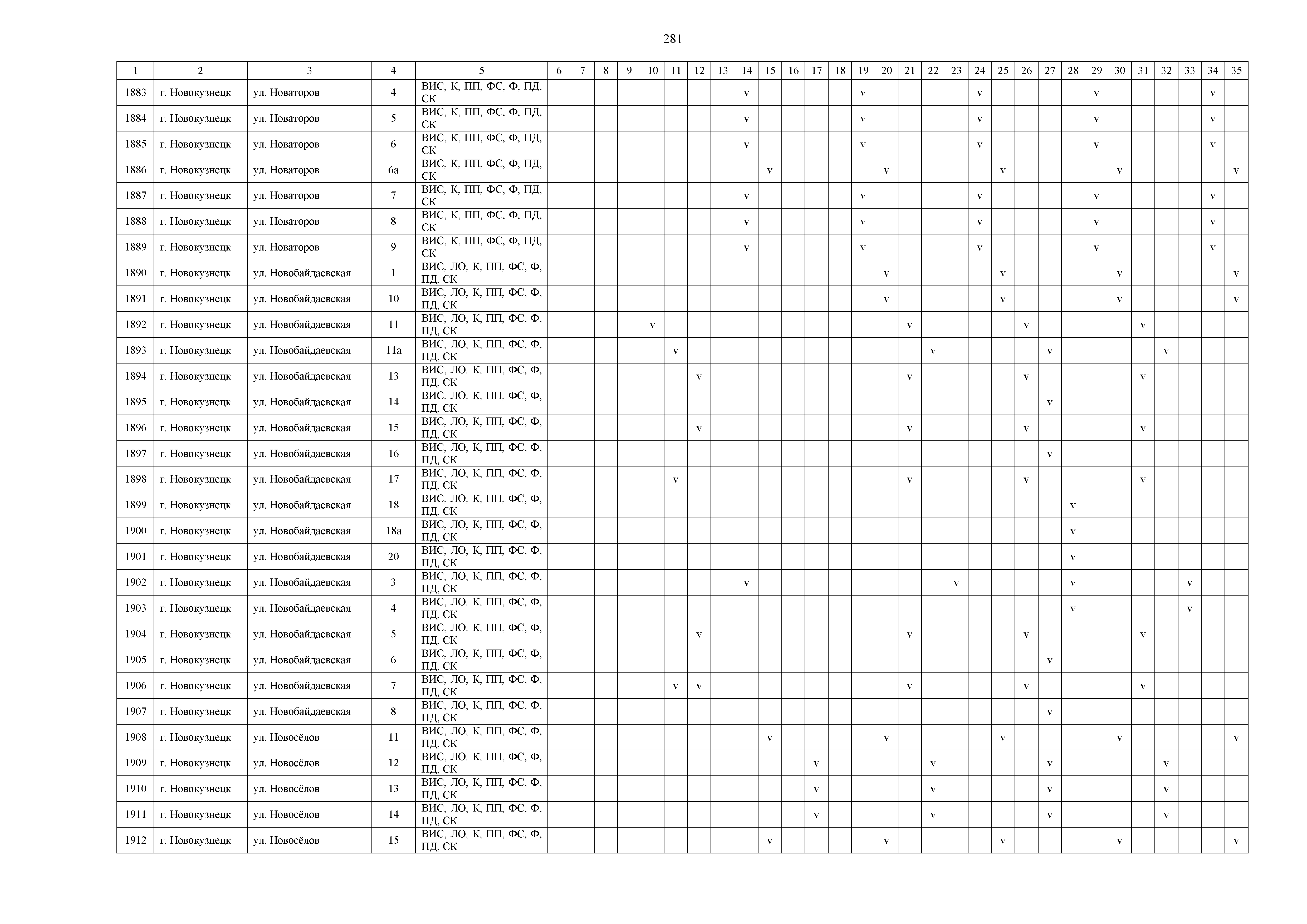 281

| 1 | 2 | 3 | 4 | 5 | 6 | 7 | 8 | 9 | 10 | 11 | 12 | 13 | 14 | 15 | 16 | 17 | 18 | 19 | 20 | 21 | 22 | 23 | 24 | 25 | 26 | 27 | 28 | 29 | 30 | 31 | 32 | 33 | 34 | 35 |
|---|---|---|---|---|---|---|---|---|---|---|---|---|---|---|---|---|---|---|---|---|---|---|---|---|---|---|---|---|---|---|---|---|---|---|
| 1883 | г. Новокузнецк | ул. Новаторов | 4 | ВИС, К, ПП, ФС, Ф, ПД, СК | | | | | | | | | v | | | | | v | | | | | v | | | | | v | | | | | v | |
| 1884 | г. Новокузнецк | ул. Новаторов | 5 | ВИС, К, ПП, ФС, Ф, ПД, СК | | | | | | | | | v | | | | | v | | | | | v | | | | | v | | | | | v | |
| 1885 | г. Новокузнецк | ул. Новаторов | 6 | ВИС, К, ПП, ФС, Ф, ПД, СК | | | | | | | | | v | | | | | v | | | | | v | | | | | v | | | | | v | |
| 1886 | г. Новокузнецк | ул. Новаторов | 6а | ВИС, К, ПП, ФС, Ф, ПД, СК | | | | | | | | | | v | | | | | v | | | | | v | | | | | v | | | | | v |
| 1887 | г. Новокузнецк | ул. Новаторов | 7 | ВИС, К, ПП, ФС, Ф, ПД, СК | | | | | | | | | v | | | | | v | | | | | v | | | | | v | | | | | v | |
| 1888 | г. Новокузнецк | ул. Новаторов | 8 | ВИС, К, ПП, ФС, Ф, ПД, СК | | | | | | | | | v | | | | | v | | | | | v | | | | | v | | | | | v | |
| 1889 | г. Новокузнецк | ул. Новаторов | 9 | ВИС, К, ПП, ФС, Ф, ПД, СК | | | | | | | | | v | | | | | v | | | | | v | | | | | v | | | | | v | |
| 1890 | г. Новокузнецк | ул. Новобайдаевская | 1 | ВИС, ЛО, К, ПП, ФС, Ф, ПД, СК | | | | | | | | | | | | | | | v | | | | | v | | | | | v | | | | | v |
| 1891 | г. Новокузнецк | ул. Новобайдаевская | 10 | ВИС, ЛО, К, ПП, ФС, Ф, ПД, СК | | | | | | | | | | | | | | | v | | | | | v | | | | | v | | | | | v |
| 1892 | г. Новокузнецк | ул. Новобайдаевская | 11 | ВИС, ЛО, К, ПП, ФС, Ф, ПД, СК | | | | | v | | | | | | | | | | | v | | | | | v | | | | | v | | | | |
| 1893 | г. Новокузнецк | ул. Новобайдаевская | 11а | ВИС, ЛО, К, ПП, ФС, Ф, ПД, СК | | | | | | v | | | | | | | | | | | v | | | | | v | | | | | v | | | |
| 1894 | г. Новокузнецк | ул. Новобайдаевская | 13 | ВИС, ЛО, К, ПП, ФС, Ф, ПД, СК | | | | | | | v | | | | | | | | | v | | | | | v | | | | | v | | | | |
| 1895 | г. Новокузнецк | ул. Новобайдаевская | 14 | ВИС, ЛО, К, ПП, ФС, Ф, ПД, СК | | | | | | | | | | | | | | | | | | | | | | v | | | | | | | | |
| 1896 | г. Новокузнецк | ул. Новобайдаевская | 15 | ВИС, ЛО, К, ПП, ФС, Ф, ПД, СК | | | | | | | v | | | | | | | | | v | | | | | v | | | | | v | | | | |
| 1897 | г. Новокузнецк | ул. Новобайдаевская | 16 | ВИС, ЛО, К, ПП, ФС, Ф, ПД, СК | | | | | | | | | | | | | | | | | | | | | | v | | | | | | | | |
| 1898 | г. Новокузнецк | ул. Новобайдаевская | 17 | ВИС, ЛО, К, ПП, ФС, Ф, ПД, СК | | | | | | v | | | | | | | | | | v | | | | | v | | | | | v | | | | |
| 1899 | г. Новокузнецк | ул. Новобайдаевская | 18 | ВИС, ЛО, К, ПП, ФС, Ф, ПД, СК | | | | | | | | | | | | | | | | | | | | | | | v | | | | | | | |
| 1900 | г. Новокузнецк | ул. Новобайдаевская | 18а | ВИС, ЛО, К, ПП, ФС, Ф, ПД, СК | | | | | | | | | | | | | | | | | | | | | | | v | | | | | | | |
| 1901 | г. Новокузнецк | ул. Новобайдаевская | 20 | ВИС, ЛО, К, ПП, ФС, Ф, ПД, СК | | | | | | | | | | | | | | | | | | | | | | | v | | | | | | | |
| 1902 | г. Новокузнецк | ул. Новобайдаевская | 3 | ВИС, ЛО, К, ПП, ФС, Ф, ПД, СК | | | | | | | | | v | | | | | | | | | v | | | | | v | | | | | v | | |
| 1903 | г. Новокузнецк | ул. Новобайдаевская | 4 | ВИС, ЛО, К, ПП, ФС, Ф, ПД, СК | | | | | | | | | | | | | | | | | | | | | | | v | | | | | v | | |
| 1904 | г. Новокузнецк | ул. Новобайдаевская | 5 | ВИС, ЛО, К, ПП, ФС, Ф, ПД, СК | | | | | | | v | | | | | | | | | v | | | | | v | | | | | v | | | | |
| 1905 | г. Новокузнецк | ул. Новобайдаевская | 6 | ВИС, ЛО, К, ПП, ФС, Ф, ПД, СК | | | | | | | | | | | | | | | | | | | | | | v | | | | | | | | |
| 1906 | г. Новокузнецк | ул. Новобайдаевская | 7 | ВИС, ЛО, К, ПП, ФС, Ф, ПД, СК | | | | | | v | v | | | | | | | | | v | | | | | v | | | | | v | | | | |
| 1907 | г. Новокузнецк | ул. Новобайдаевская | 8 | ВИС, ЛО, К, ПП, ФС, Ф, ПД, СК | | | | | | | | | | | | | | | | | | | | | | v | | | | | | | | |
| 1908 | г. Новокузнецк | ул. Новосёлов | 11 | ВИС, ЛО, К, ПП, ФС, Ф, ПД, СК | | | | | | | | | | v | | | | | v | | | | | v | | | | | v | | | | | v |
| 1909 | г. Новокузнецк | ул. Новосёлов | 12 | ВИС, ЛО, К, ПП, ФС, Ф, ПД, СК | | | | | | | | | | | | v | | | | | v | | | | | v | | | | | v | | | |
| 1910 | г. Новокузнецк | ул. Новосёлов | 13 | ВИС, ЛО, К, ПП, ФС, Ф, ПД, СК | | | | | | | | | | | | v | | | | | v | | | | | v | | | | | v | | | |
| 1911 | г. Новокузнецк | ул. Новосёлов | 14 | ВИС, ЛО, К, ПП, ФС, Ф, ПД, СК | | | | | | | | | | | | v | | | | | v | | | | | v | | | | | v | | | |
| 1912 | г. Новокузнецк | ул. Новосёлов | 15 | ВИС, ЛО, К, ПП, ФС, Ф, ПД, СК | | | | | | | | | | v | | | | | v | | | | | v | | | | | v | | | | | v |